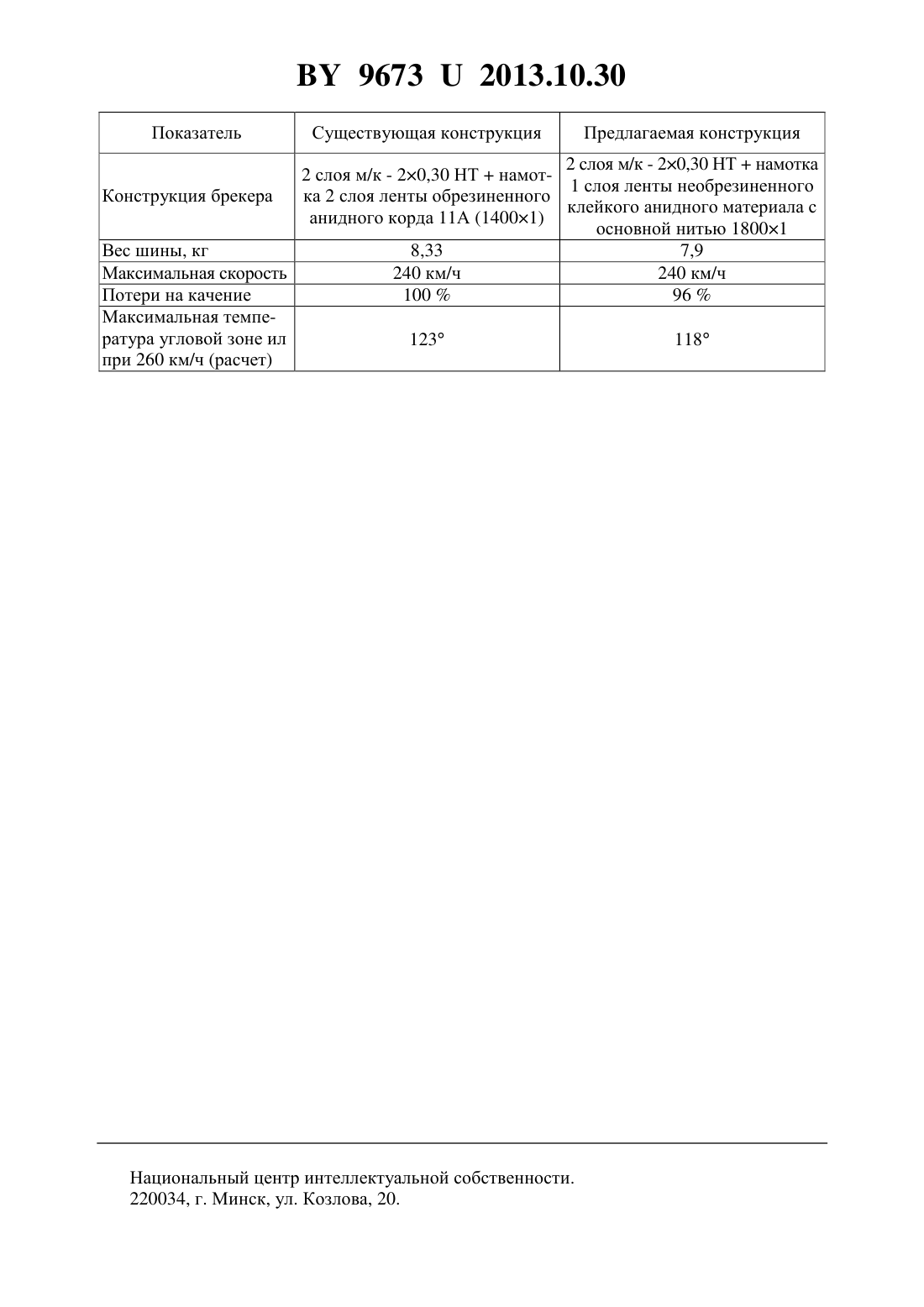 BY 9673 U 2013.10.30

| Показатель | Существующая конструкция | Предлагаемая конструкция |
|---|---|---|
| Конструкция брекера | 2 слоя м/к - 2×0,30 НТ + намотка 2 слоя ленты обрезиненного анидного корда 11А (1400×1) | 2 слоя м/к - 2×0,30 НТ + намотка 1 слоя ленты необрезиненного клейкого анидного материала с основной нитью 1800×1 |
| Вес шины, кг | 8,33 | 7,9 |
| Максимальная скорость | 240 км/ч | 240 км/ч |
| Потери на качение | 100 % | 96 % |
| Максимальная температура угловой зоне ил при 260 км/ч (расчет) | 123° | 118° |

Национальный центр интеллектуальной собственности.
220034, г. Минск, ул. Козлова, 20.